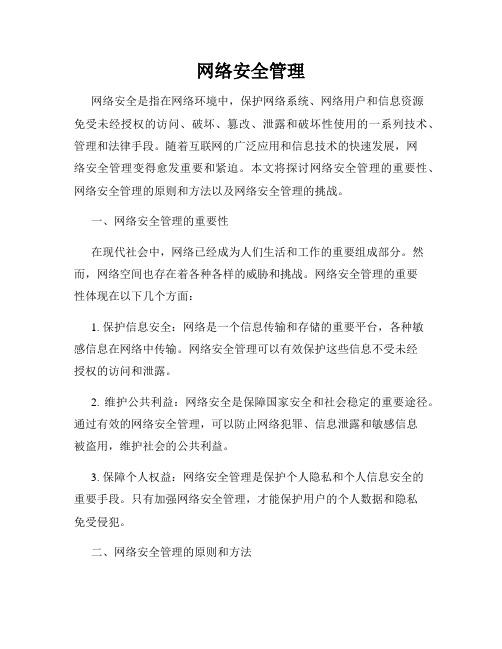 网络安全管理

网络安全是指在网络环境中，保护网络系统、网络用户和信息资源免受未经授权的访问、破坏、篡改、泄露和破坏性使用的一系列技术、管理和法律手段。随着互联网的广泛应用和信息技术的快速发展，网络安全管理变得愈发重要和紧迫。本文将探讨网络安全管理的重要性、网络安全管理的原则和方法以及网络安全管理的挑战。

一、网络安全管理的重要性

在现代社会中，网络已经成为人们生活和工作的重要组成部分。然而，网络空间也存在着各种各样的威胁和挑战。网络安全管理的重要性体现在以下几个方面：

1. 保护信息安全：网络是一个信息传输和存储的重要平台，各种敏感信息在网络中传输。网络安全管理可以有效保护这些信息不受未经授权的访问和泄露。

2. 维护公共利益：网络安全是保障国家安全和社会稳定的重要途径。通过有效的网络安全管理，可以防止网络犯罪、信息泄露和敏感信息被盗用，维护社会的公共利益。

3. 保障个人权益：网络安全管理是保护个人隐私和个人信息安全的重要手段。只有加强网络安全管理，才能保护用户的个人数据和隐私免受侵犯。

二、网络安全管理的原则和方法